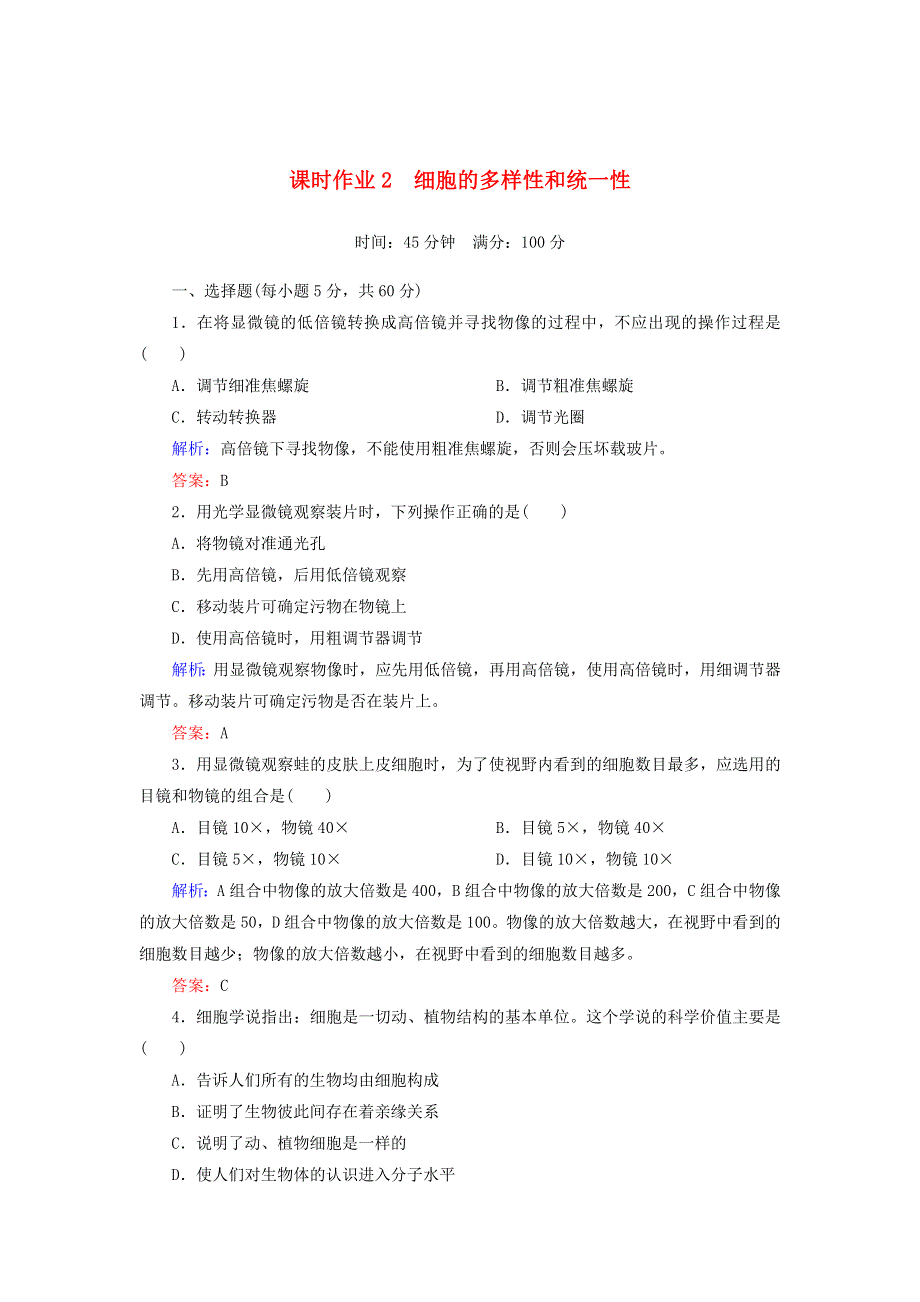 课时作业 2　细胞的多样性和统一性

时间：45 分钟　满分：100 分

一、选择题(每小题 5 分，共 60 分)

1．在将显微镜的低倍镜转换成高倍镜并寻找物像的过程中，不应出现的操作过程是(　　)

A．调节细准焦螺旋　　B．调节粗准焦螺旋

C．转动转换器　　D．调节光圈

解析：高倍镜下寻找物像，不能使用粗准焦螺旋，否则会压坏载玻片。

答案：B

2．用光学显微镜观察装片时，下列操作正确的是(　　)

A．将物镜对准通光孔

B．先用高倍镜，后用低倍镜观察

C．移动装片可确定污物在物镜上

D．使用高倍镜时，用粗调节器调节

解析：用显微镜观察物像时，应先用低倍镜，再用高倍镜，使用高倍镜时，用细调节器调节。移动装片可确定污物是否在装片上。

答案：A

3．用显微镜观察蛙的皮肤上皮细胞时，为了使视野内看到的细胞数目最多，应选用的目镜和物镜的组合是(　　)

A．目镜 10×，物镜 40×　　B．目镜 5×，物镜 40×

C．目镜 5×，物镜 10×　　D．目镜 10×，物镜 10×

解析：A 组合中物像的放大倍数是 400，B 组合中物像的放大倍数是 200，C 组合中物像的放大倍数是 50，D 组合中物像的放大倍数是 100。物像的放大倍数越大，在视野中看到的细胞数目越少；物像的放大倍数越小，在视野中看到的细胞数目越多。

答案：C

4．细胞学说指出：细胞是一切动、植物结构的基本单位。这个学说的科学价值主要是(　　)

A．告诉人们所有的生物均由细胞构成

B．证明了生物彼此间存在着亲缘关系

C．说明了动、植物细胞是一样的

D．使人们对生物体的认识进入分子水平